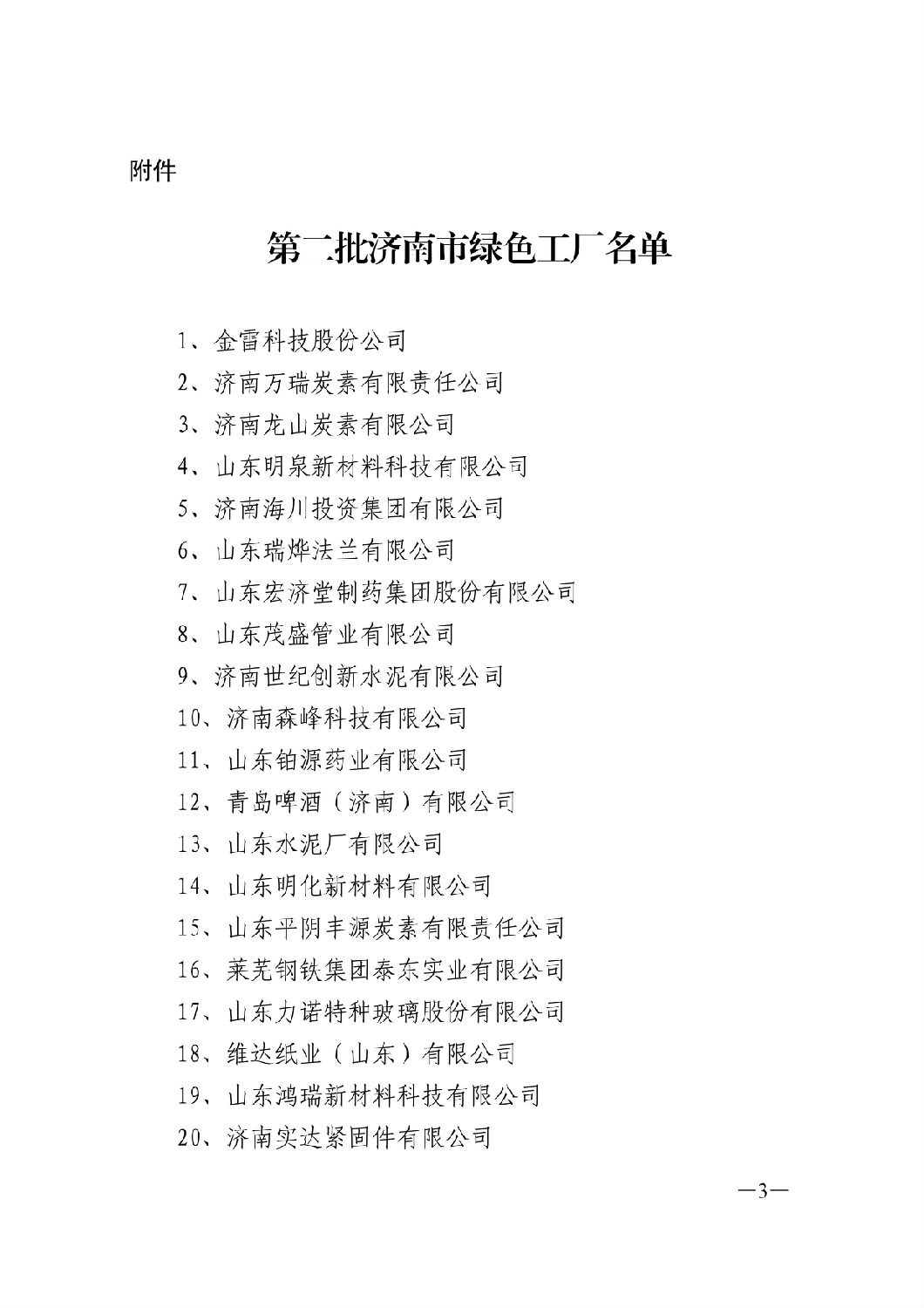 附件

第二批济南市绿色工厂名单

1、金雷科技股份公司
2、济南万瑞炭素有限责任公司
3、济南龙山炭素有限公司
4、山东明泉新材料科技有限公司
5、济南海川投资集团有限公司
6、山东瑞烨法兰有限公司
7、山东宏济堂制药集团股份有限公司
8、山东茂盛管业有限公司
9、济南世纪创新水泥有限公司
10、济南森峰科技有限公司
11、山东铂源药业有限公司
12、青岛啤酒（济南）有限公司
13、山东水泥厂有限公司
14、山东明化新材料有限公司
15、山东平阴丰源炭素有限责任公司
16、莱芜钢铁集团泰东实业有限公司
17、山东力诺特种玻璃股份有限公司
18、维达纸业（山东）有限公司
19、山东鸿瑞新材料科技有限公司
20、济南实达紧固件有限公司

—3—